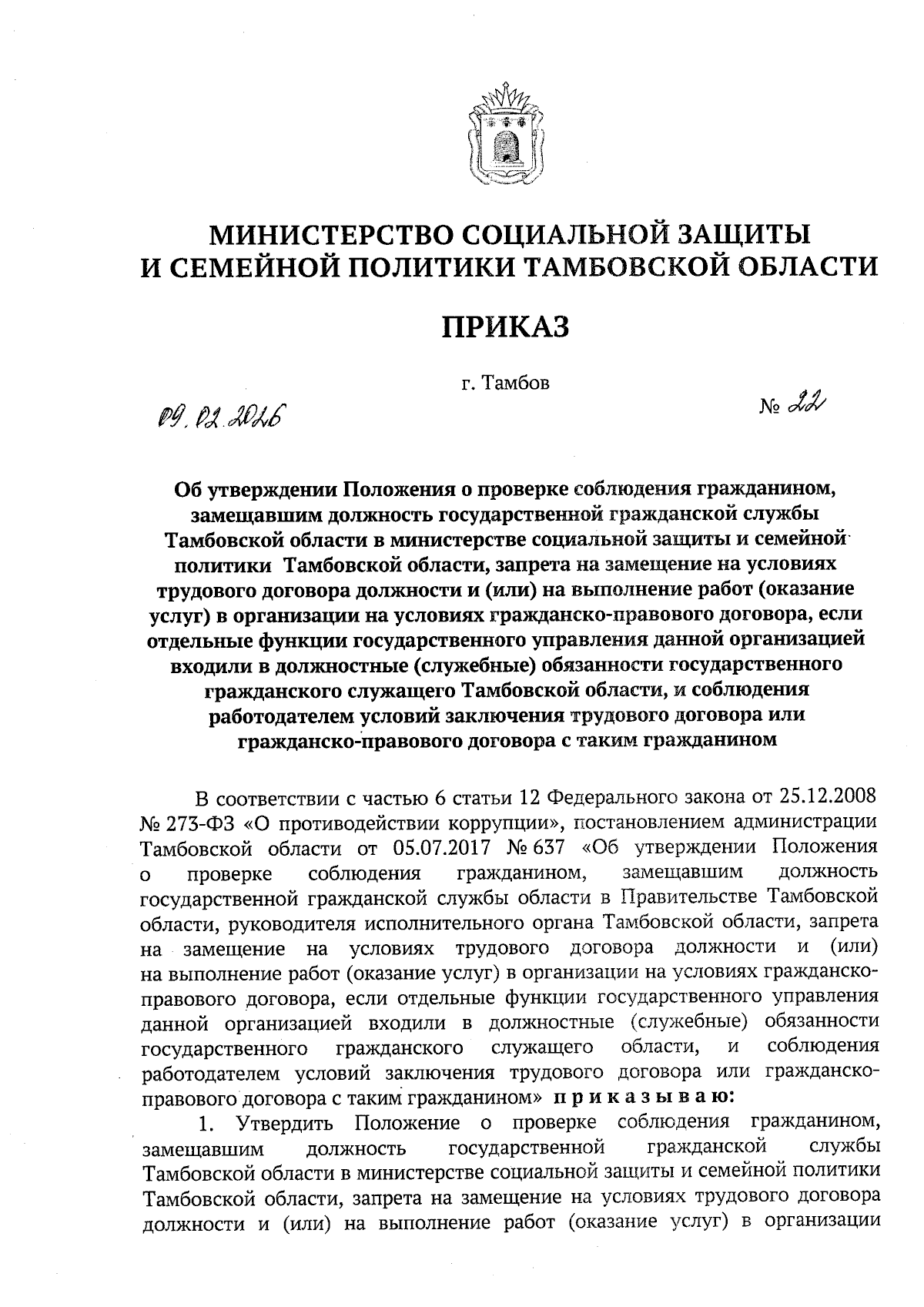 МИНИСТЕРСТВО СОЦИАЛЬНОЙ ЗАЩИТЫ И СЕМЕЙНОЙ ПОЛИТИКИ ТАМБОВСКОЙ ОБЛАСТИ

ПРИКАЗ

г. Тамбов

09.02.2026

№ 22

Об утверждении Положения о проверке соблюдения гражданином, замещавшим должность государственной гражданской службы Тамбовской области в министерстве социальной защиты и семейной политики Тамбовской области, запрета на замещение на условиях трудового договора должности и (или) на выполнение работ (оказание услуг) в организации на условиях гражданско-правового договора, если отдельные функции государственного управления данной организацией входили в должностные (служебные) обязанности государственного гражданского служащего Тамбовской области, и соблюдения работодателем условий заключения трудового договора или гражданско-правового договора с таким гражданином

В соответствии с частью 6 статьи 12 Федерального закона от 25.12.2008 № 273-ФЗ «О противодействии коррупции», постановлением администрации Тамбовской области от 05.07.2017 № 637 «Об утверждении Положения о проверке соблюдения гражданином, замещавшим должность государственной гражданской службы области в Правительстве Тамбовской области, руководителя исполнительного органа Тамбовской области, запрета на замещение на условиях трудового договора должности и (или) на выполнение работ (оказание услуг) в организации на условиях гражданско-правового договора, если отдельные функции государственного управления данной организацией входили в должностные (служебные) обязанности государственного гражданского служащего области, и соблюдения работодателем условий заключения трудового договора или гражданско-правового договора с таким гражданином» приказываю:

1. Утвердить Положение о проверке соблюдения гражданином, замещавшим должность государственной гражданской службы Тамбовской области в министерстве социальной защиты и семейной политики Тамбовской области, запрета на замещение на условиях трудового договора должности и (или) на выполнение работ (оказание услуг) в организации